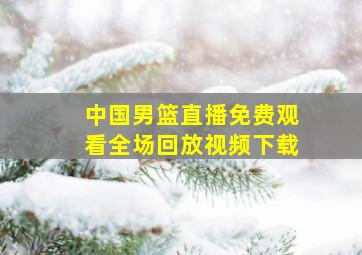 中国男篮直播免费观看全场回放视频下载